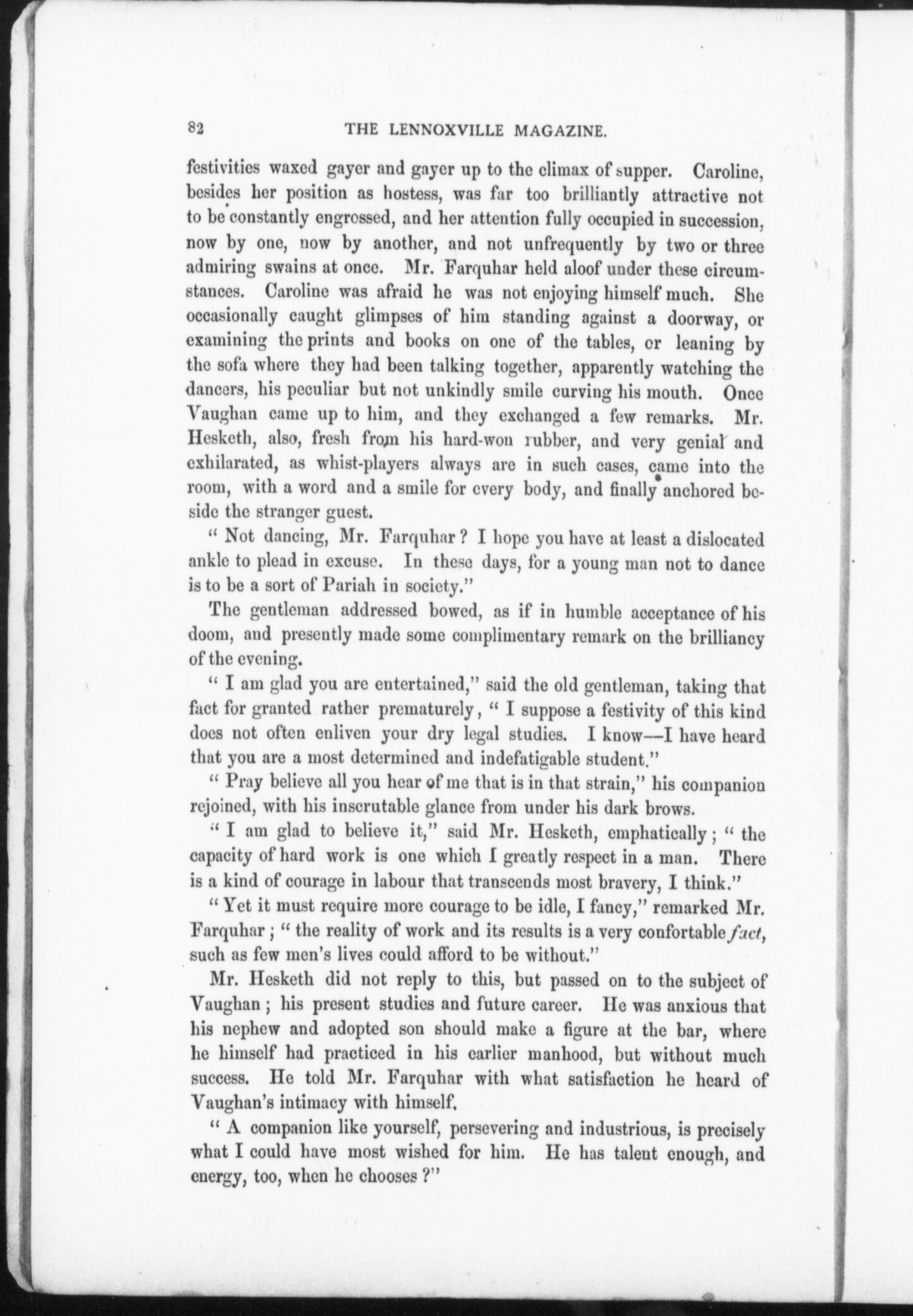 82 THE LENNOXVILLE MAGAZINE.

festivities waxed gayer and gayer up to the climax of supper. Caroline, besides her position as hostess, was far too brilliantly attractive not to be constantly engrossed, and her attention fully occupied in succession, now by one, now by another, and not unfrequently by two or three admiring swains at once. Mr. Farquhar held aloof under these circumstances. Caroline was afraid he was not enjoying himself much. She occasionally caught glimpses of him standing against a doorway, or examining the prints and books on one of the tables, or leaning by the sofa where they had been talking together, apparently watching the dancers, his peculiar but not unkindly smile curving his mouth. Once Vaughan came up to him, and they exchanged a few remarks. Mr. Hesketh, also, fresh from his hard-won rubber, and very genial and exhilarated, as whist-players always are in such cases, came into the room, with a word and a smile for every body, and finally anchored beside the stranger guest.

" Not dancing, Mr. Farquhar ? I hope you have at least a dislocated ankle to plead in excuse. In these days, for a young man not to dance is to be a sort of Pariah in society."

The gentleman addressed bowed, as if in humble acceptance of his doom, and presently made some complimentary remark on the brilliancy of the evening.

" I am glad you are entertained," said the old gentleman, taking that fact for granted rather prematurely, " I suppose a festivity of this kind does not often enliven your dry legal studies. I know—I have heard that you are a most determined and indefatigable student."

" Pray believe all you hear of me that is in that strain," his companion rejoined, with his inscrutable glance from under his dark brows.

" I am glad to believe it," said Mr. Hesketh, emphatically ; " the capacity of hard work is one which I greatly respect in a man. There is a kind of courage in labour that transcends most bravery, I think."

" Yet it must require more courage to be idle, I fancy," remarked Mr. Farquhar ; " the reality of work and its results is a very confortable fact, such as few men's lives could afford to be without."

Mr. Hesketh did not reply to this, but passed on to the subject of Vaughan ; his present studies and future career. He was anxious that his nephew and adopted son should make a figure at the bar, where he himself had practiced in his earlier manhood, but without much success. He told Mr. Farquhar with what satisfaction he heard of Vaughan's intimacy with himself.

" A companion like yourself, persevering and industrious, is precisely what I could have most wished for him. He has talent enough, and energy, too, when he chooses ?"